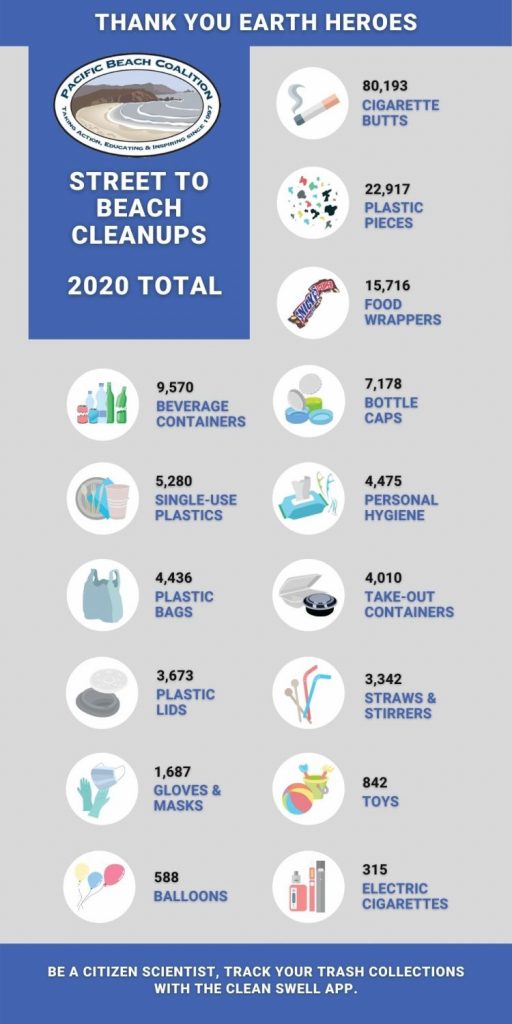 THANK YOU EARTH HEROES

PACIFIC BEACH COALITION
TAKING ACTION, EDUCATING & INSPIRING SINCE 1997

STREET TO BEACH CLEANUPS

2020 TOTAL

80,193
CIGARETTE BUTTS

22,917
PLASTIC PIECES

15,716
FOOD WRAPPERS

9,570
BEVERAGE CONTAINERS

7,178
BOTTLE CAPS

5,280
SINGLE-USE PLASTICS

4,475
PERSONAL HYGIENE

4,436
PLASTIC BAGS

4,010
TAKE-OUT CONTAINERS

3,673
PLASTIC LIDS

3,342
STRAWS & STIRRERS

1,687
GLOVES & MASKS

842
TOYS

588
BALLOONS

315
ELECTRIC CIGARETTES

BE A CITIZEN SCIENTIST, TRACK YOUR TRASH COLLECTIONS WITH THE CLEAN SWELL APP.